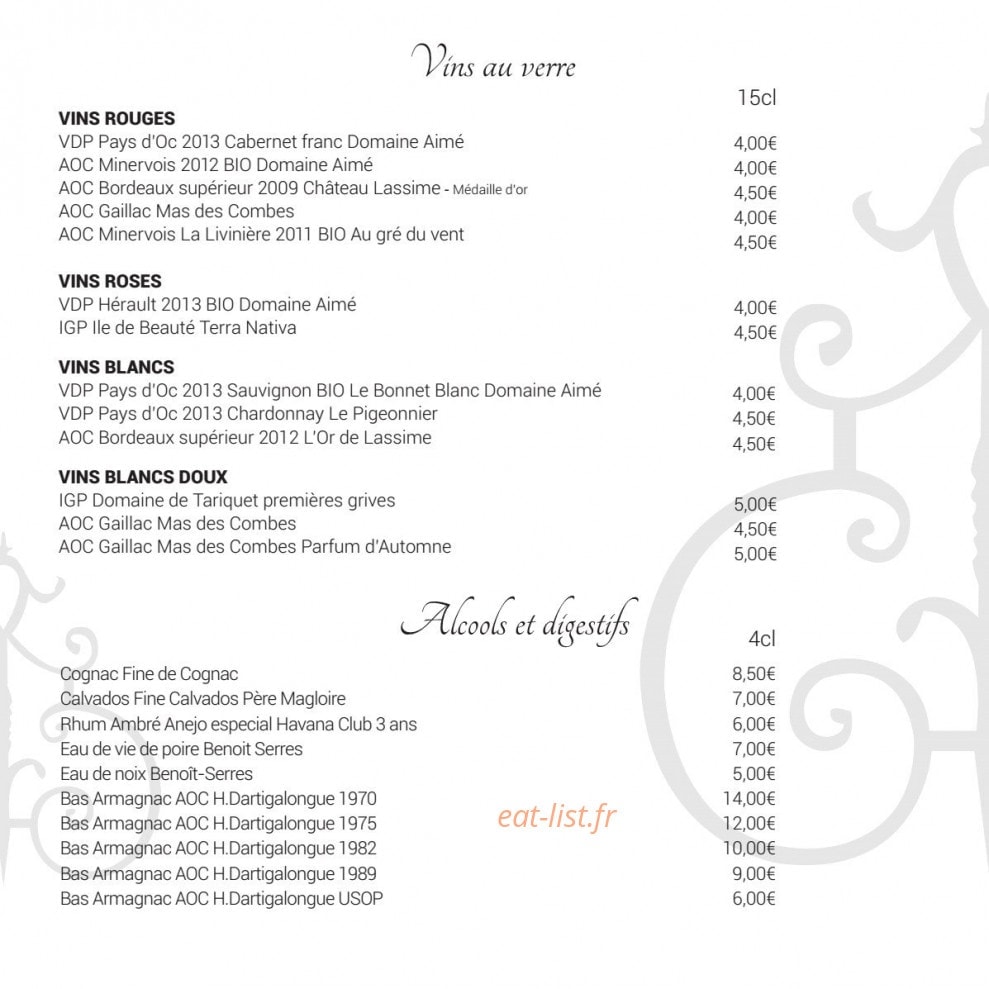 Vins au verre

15cl

VINS ROUGES
VDP Pays d'Oc 2013 Cabernet franc Domaine Aimé 4,00€
AOC Minervois 2012 BIO Domaine Aimé 4,00€
AOC Bordeaux supérieur 2009 Château Lassime - Médaille d'or 4,50€
AOC Gaillac Mas des Combes 4,00€
AOC Minervois La Livinière 2011 BIO Au gré du vent 4,50€

VINS ROSES
VDP Hérault 2013 BIO Domaine Aimé 4,00€
IGP Ile de Beauté Terra Nativa 4,50€

VINS BLANCS
VDP Pays d'Oc 2013 Sauvignon BIO Le Bonnet Blanc Domaine Aimé 4,00€
VDP Pays d'Oc 2013 Chardonnay Le Pigeonnier 4,50€
AOC Bordeaux supérieur 2012 L'Or de Lassime 4,50€

VINS BLANCS DOUX
IGP Domaine de Tariquet premières grives 5,00€
AOC Gaillac Mas des Combes 4,50€
AOC Gaillac Mas des Combes Parfum d'Automne 5,00€

Alcools et digestifs

4cl

Cognac Fine de Cognac 8,50€
Calvados Fine Calvados Père Magloire 7,00€
Rhum Ambré Anejo especial Havana Club 3 ans 6,00€
Eau de vie de poire Benoit Serres 7,00€
Eau de noix Benoît-Serres 5,00€
Bas Armagnac AOC H.Dartigalongue 1970 14,00€
Bas Armagnac AOC H.Dartigalongue 1975 12,00€
Bas Armagnac AOC H.Dartigalongue 1982 10,00€
Bas Armagnac AOC H.Dartigalongue 1989 9,00€
Bas Armagnac AOC H.Dartigalongue USOP 6,00€

eat-list.fr